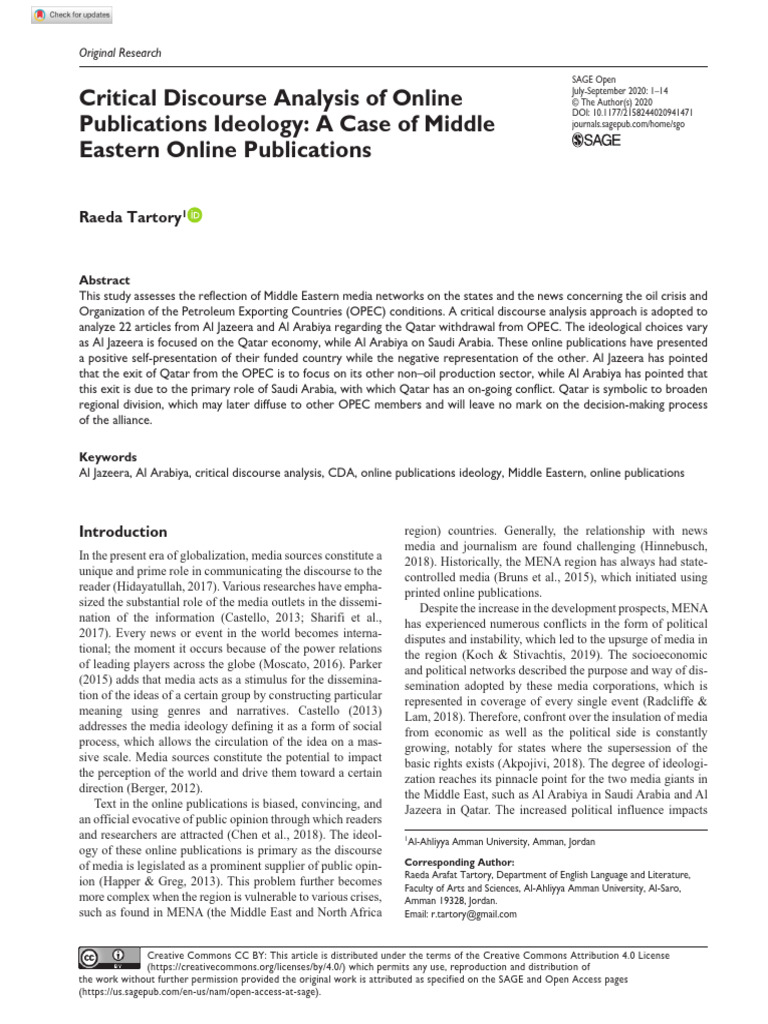 Check for updates

Original Research

Critical Discourse Analysis of Online Publications Ideology: A Case of Middle Eastern Online Publications

SAGE Open
July-September 2020: 1–14
© The Author(s) 2020
DOI: 10.1177/2158244020941471
journals.sagepub.com/home/sgo
SAGE

Raeda Tartory$^1$

Abstract
This study assesses the reflection of Middle Eastern media networks on the states and the news concerning the oil crisis and Organization of the Petroleum Exporting Countries (OPEC) conditions. A critical discourse analysis approach is adopted to analyze 22 articles from Al Jazeera and Al Arabiya regarding the Qatar withdrawal from OPEC. The ideological choices vary as Al Jazeera is focused on the Qatar economy, while Al Arabiya on Saudi Arabia. These online publications have presented a positive self-presentation of their funded country while the negative representation of the other. Al Jazeera has pointed that the exit of Qatar from the OPEC is to focus on its other non–oil production sector, while Al Arabiya has pointed that this exit is due to the primary role of Saudi Arabia, with which Qatar has an on-going conflict. Qatar is symbolic to broaden regional division, which may later diffuse to other OPEC members and will leave no mark on the decision-making process of the alliance.

Keywords
Al Jazeera, Al Arabiya, critical discourse analysis, CDA, online publications ideology, Middle Eastern, online publications

Introduction
In the present era of globalization, media sources constitute a unique and prime role in communicating the discourse to the reader (Hidayatullah, 2017). Various researches have emphasized the substantial role of the media outlets in the dissemination of the information (Castello, 2013; Sharifi et al., 2017). Every news or event in the world becomes international; the moment it occurs because of the power relations of leading players across the globe (Moscato, 2016). Parker (2015) adds that media acts as a stimulus for the dissemination of the ideas of a certain group by constructing particular meaning using genres and narratives. Castello (2013) addresses the media ideology defining it as a form of social process, which allows the circulation of the idea on a massive scale. Media sources constitute the potential to impact the perception of the world and drive them toward a certain direction (Berger, 2012).

Text in the online publications is biased, convincing, and an official evocative of public opinion through which readers and researchers are attracted (Chen et al., 2018). The ideology of these online publications is primary as the discourse of media is legislated as a prominent supplier of public opinion (Happer & Greg, 2013). This problem further becomes more complex when the region is vulnerable to various crises, such as found in MENA (the Middle East and North Africa region) countries. Generally, the relationship with news media and journalism are found challenging (Hinnebusch, 2018). Historically, the MENA region has always had state-controlled media (Bruns et al., 2015), which initiated using printed online publications.

Despite the increase in the development prospects, MENA has experienced numerous conflicts in the form of political disputes and instability, which led to the upsurge of media in the region (Koch & Stivachtis, 2019). The socioeconomic and political networks described the purpose and way of dissemination adopted by these media corporations, which is represented in coverage of every single event (Radcliffe & Lam, 2018). Therefore, confront over the insulation of media from economic as well as the political side is constantly growing, notably for states where the supersession of the basic rights exists (Akpojivi, 2018). The degree of ideologization reaches its pinnacle point for the two media giants in the Middle East, such as Al Arabiya in Saudi Arabia and Al Jazeera in Qatar. The increased political influence impacts

$^1$Al-Ahliyya Amman University, Amman, Jordan

Corresponding Author:
Raeda Arafat Tartory, Department of English Language and Literature, Faculty of Arts and Sciences, Al-Ahliyya Amman University, Al-Saro, Amman 19328, Jordan.
Email: r.tartory@gmail.com

Creative Commons CC BY: This article is distributed under the terms of the Creative Commons Attribution 4.0 License (https://creativecommons.org/licenses/by/4.0/) which permits any use, reproduction and distribution of the work without further permission provided the original work is attributed as specified on the SAGE and Open Access pages (https://us.sagepub.com/en-us/nam/open-access-at-sage).